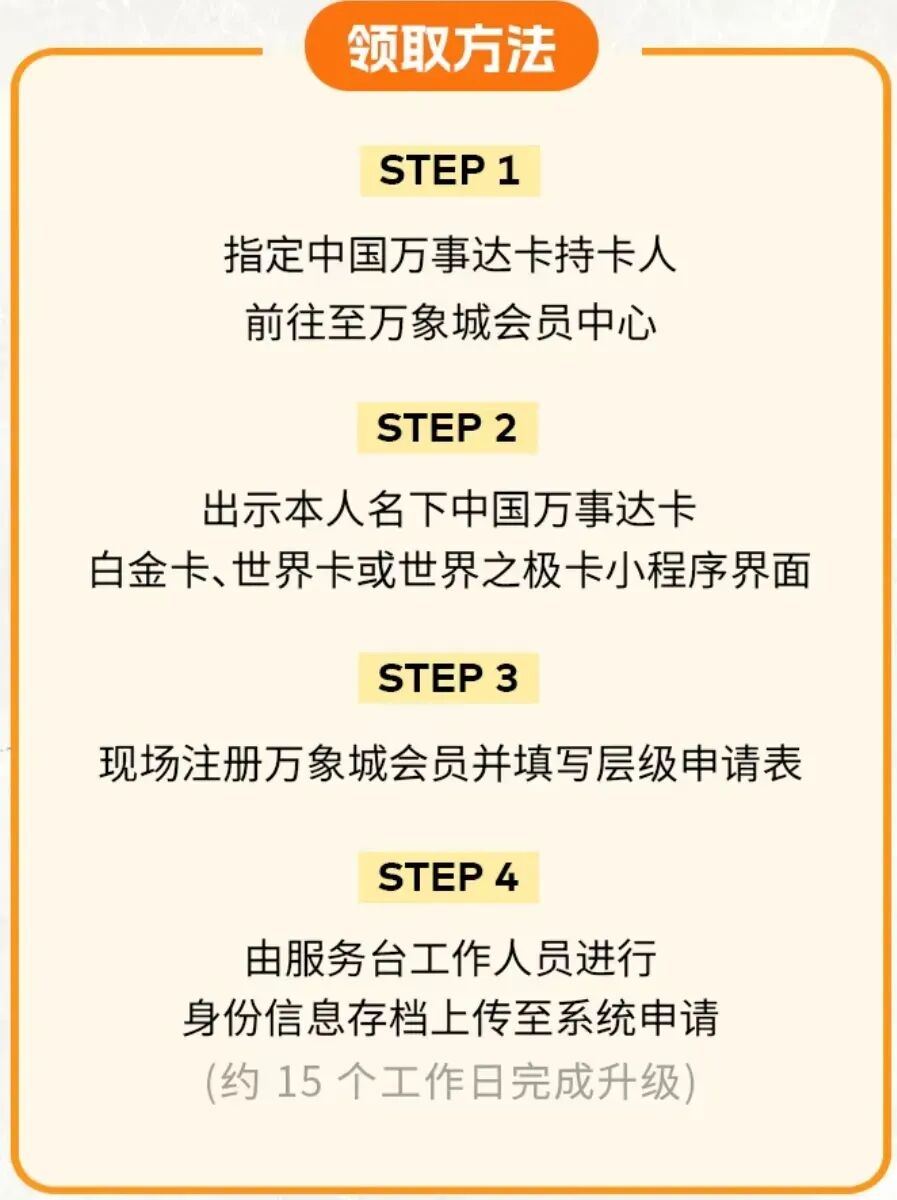 领取方法

STEP 1

指定中国万事达卡持卡人
前往至万象城会员中心

STEP 2

出示本人名下中国万事达卡
白金卡、世界卡或世界之极卡小程序界面

STEP 3

现场注册万象城会员并填写层级申请表

STEP 4

由服务台工作人员进行
身份信息存档上传至系统申请
(约15个工作日完成升级)